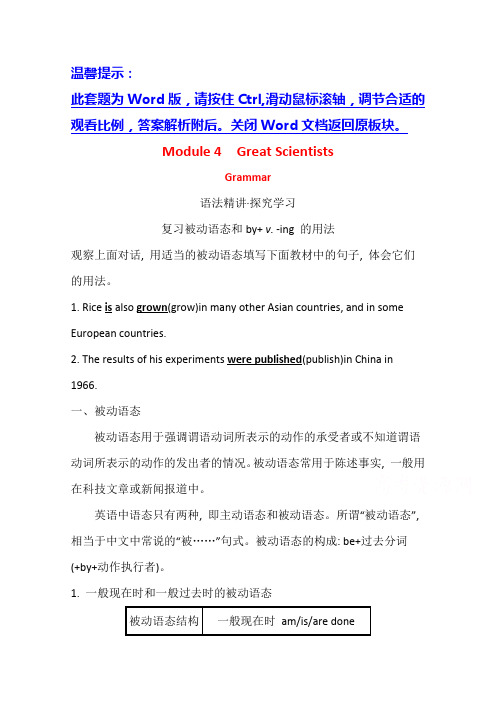 温馨提示：
此套题为 Word 版，请按住 Ctrl,滑动鼠标滚轴，调节合适的观看比例，答案解析附后。关闭 Word 文档返回原板块。

Module 4　Great Scientists

Grammar

语法精讲·探究学习

复习被动语态和 by+ v. -ing 的用法

观察上面对话, 用适当的被动语态填写下面教材中的句子, 体会它们的用法。

1. Rice is also grown(grow)in many other Asian countries, and in some European countries.

2. The results of his experiments were published(publish)in China in 1966.

一、被动语态

被动语态用于强调谓语动词所表示的动作的承受者或不知道谓语动词所表示的动作的发出者的情况。被动语态常用于陈述事实, 一般用在科技文章或新闻报道中。

英语中语态只有两种, 即主动语态和被动语态。所谓“被动语态”, 相当于中文中常说的“被……”句式。被动语态的构成: be+过去分词(+by+动作执行者)。

1. 一般现在时和一般过去时的被动语态

| 被动语态结构 | 一般现在时 am/is/are done |
|---|---|